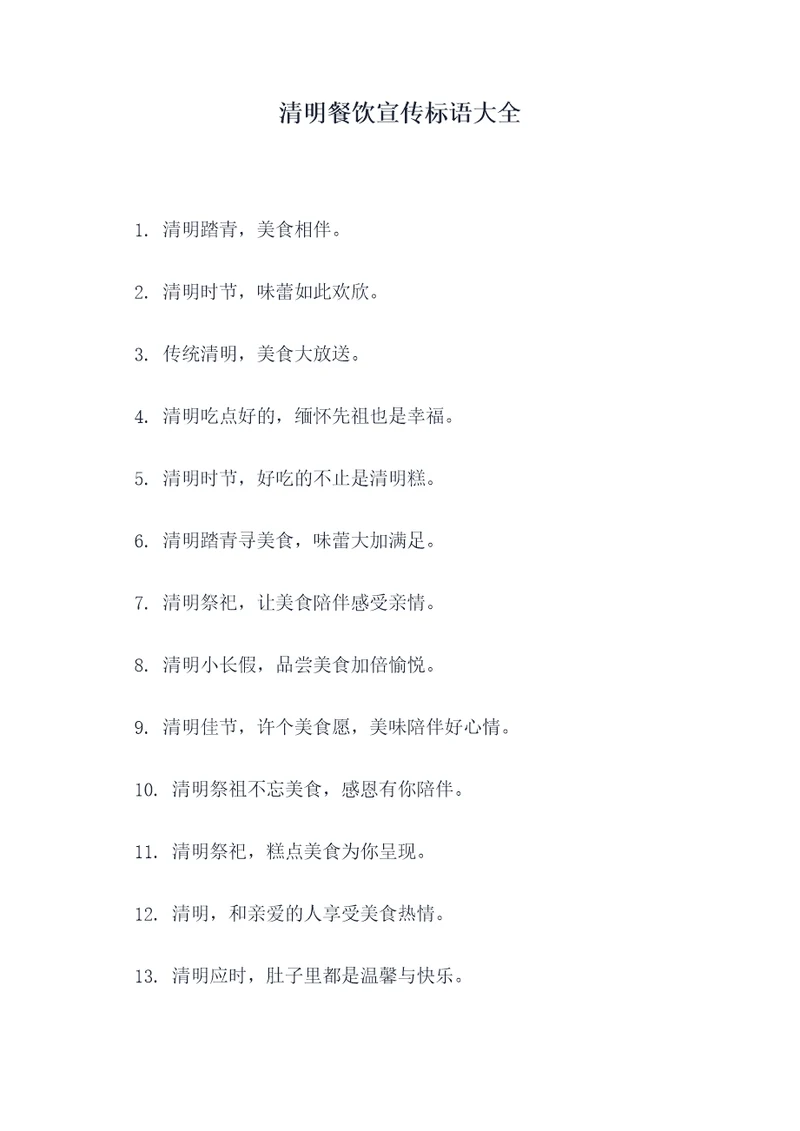 清明餐饮宣传标语大全

1. 清明踏青，美食相伴。

2. 清明时节，味蕾如此欢欣。

3. 传统清明，美食大放送。

4. 清明吃点好的，缅怀先祖也是幸福。

5. 清明时节，好吃的不止是清明糕。

6. 清明踏青寻美食，味蕾大加满足。

7. 清明祭祀，让美食陪伴感受亲情。

8. 清明小长假，品尝美食加倍愉悦。

9. 清明佳节，许个美食愿，美味陪伴好心情。

10. 清明祭祖不忘美食，感恩有你陪伴。

11. 清明祭祀，糕点美食为你呈现。

12. 清明，和亲爱的人享受美食热情。

13. 清明应时，肚子里都是温馨与快乐。